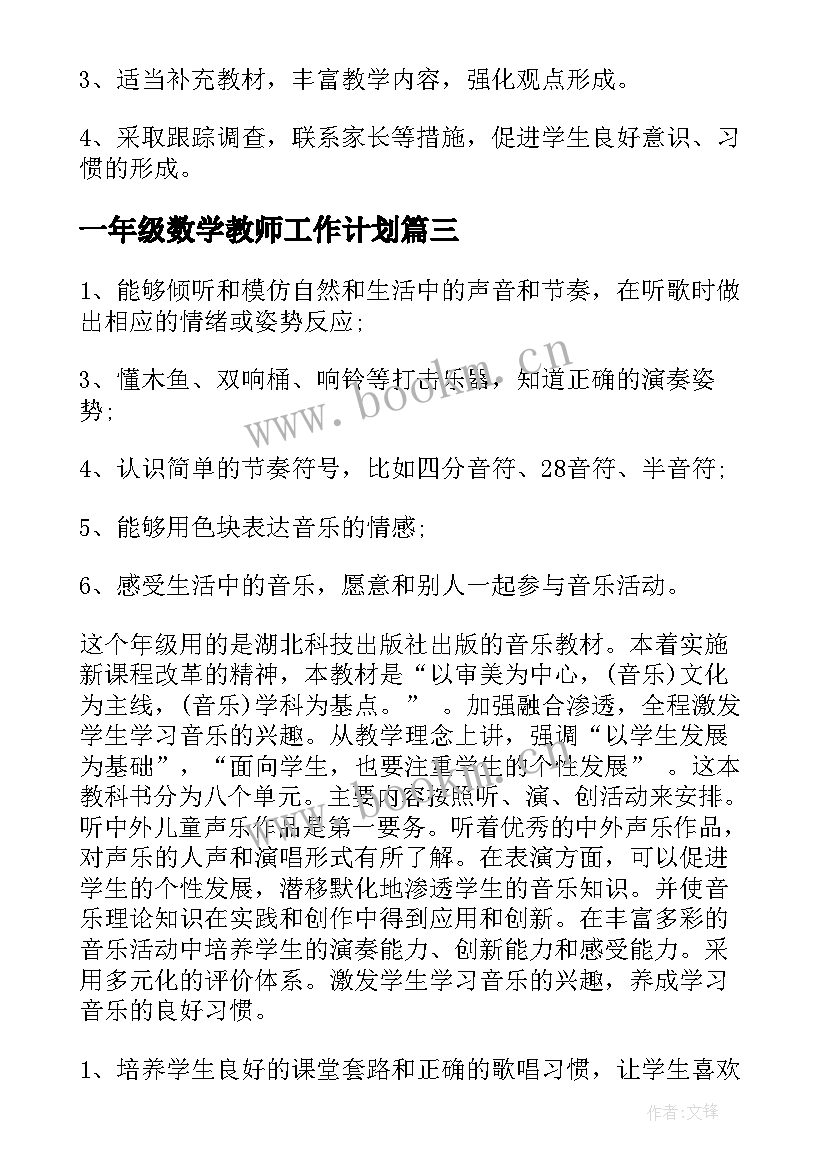 3、适当补充教材，丰富教学内容，强化观点形成。

4、采取跟踪调查，联系家长等措施，促进学生良好意识、习惯的形成。

一年级数学教师工作计划篇三

1、能够倾听和模仿自然和生活中的声音和节奏，在听歌时做出相应的情绪或姿势反应;

3、懂木鱼、双响桶、响铃等打击乐器，知道正确的演奏姿势;

4、认识简单的节奏符号，比如四分音符、28音符、半音符;

5、能够用色块表达音乐的情感;

6、感受生活中的音乐，愿意和别人一起参与音乐活动。

这个年级用的是湖北科技出版社出版的音乐教材。本着实施新课程改革的精神，本教材是“以审美为中心，(音乐)文化为主线，(音乐)学科为基点。” 。加强融合渗透，全程激发学生学习音乐的兴趣。从教学理念上讲，强调“以学生发展为基础”，“面向学生，也要注重学生的个性发展” 。这本教科书分为八个单元。主要内容按照听、演、创活动来安排。听中外儿童声乐作品是第一要务。听着优秀的中外声乐作品，对声乐的人声和演唱形式有所了解。在表演方面，可以促进学生的个性发展，潜移默化地渗透学生的音乐知识。并使音乐理论知识在实践和创作中得到应用和创新。在丰富多彩的音乐活动中培养学生的演奏能力、创新能力和感受能力。采用多元化的评价体系。激发学生学习音乐的兴趣，养成学习音乐的良好习惯。

1、培养学生良好的课堂套路和正确的歌唱习惯，让学生喜欢

www.bookm.cn

作者:文锋